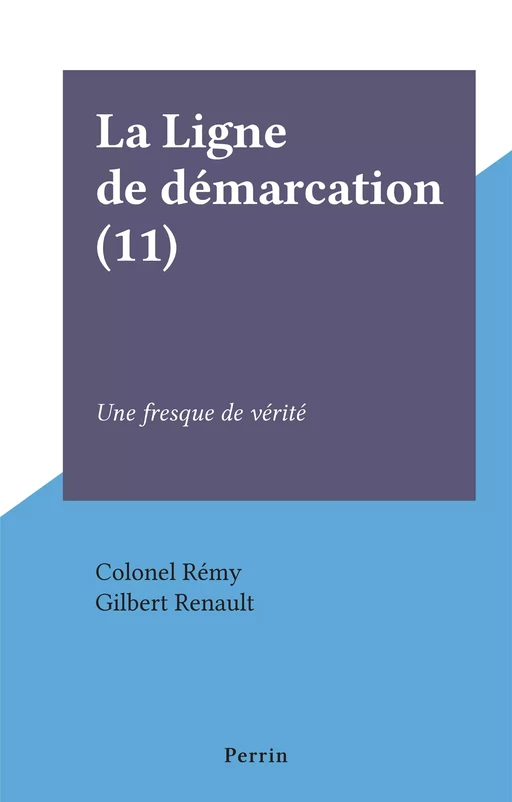 La Ligne de démarcation (11)

Une fresque de vérité

Colonel Rémy
Gilbert Renault

Perrin